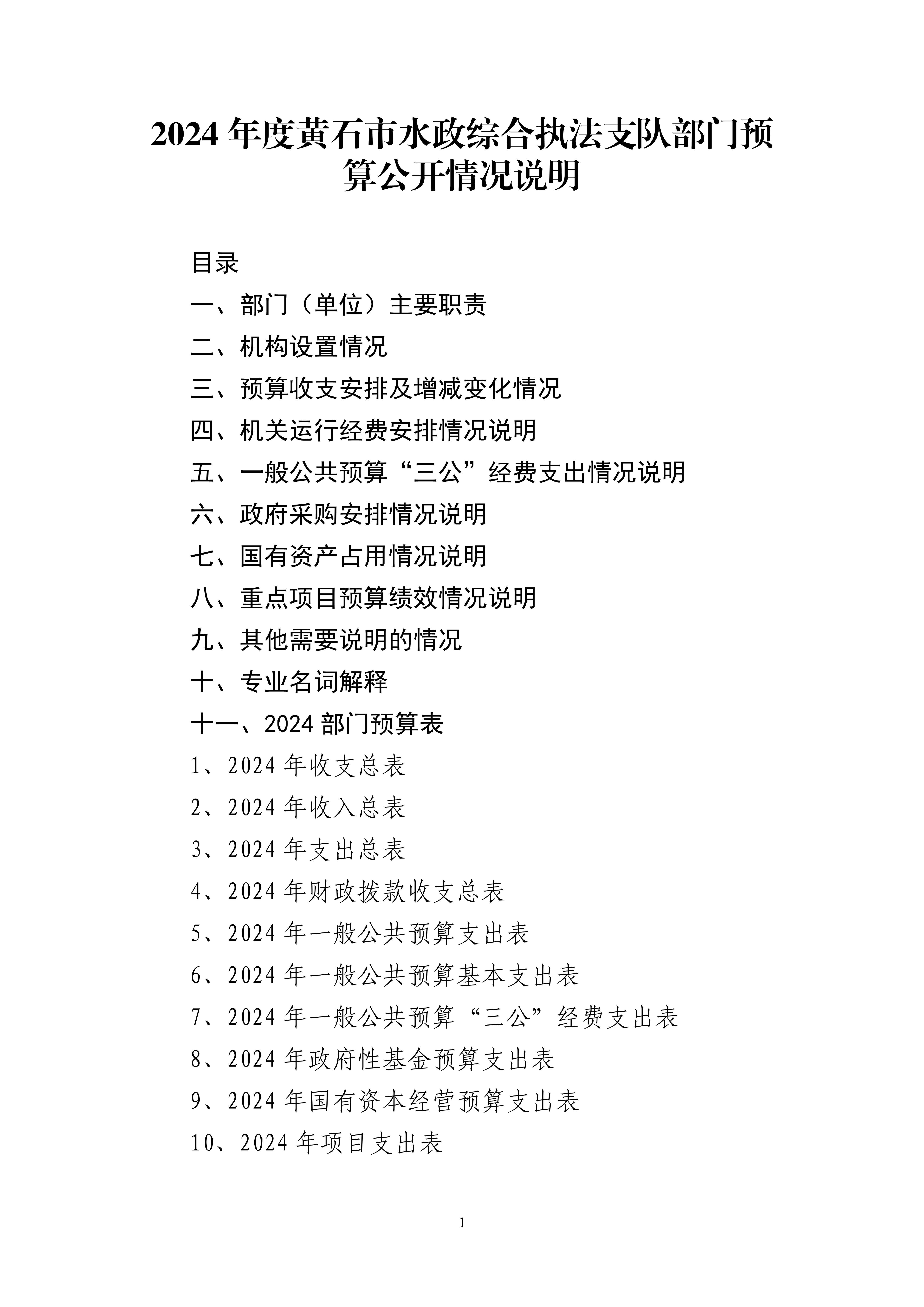 2024 年度黄石市水政综合执法支队部门预算公开情况说明

目录

一、部门（单位）主要职责

二、机构设置情况

三、预算收支安排及增减变化情况

四、机关运行经费安排情况说明

五、一般公共预算“三公”经费支出情况说明

六、政府采购安排情况说明

七、国有资产占用情况说明

八、重点项目预算绩效情况说明

九、其他需要说明的情况

十、专业名词解释

十一、2024 部门预算表

1、2024 年收支总表

2、2024 年收入总表

3、2024 年支出总表

4、2024 年财政拨款收支总表

5、2024 年一般公共预算支出表

6、2024 年一般公共预算基本支出表

7、2024 年一般公共预算“三公”经费支出表

8、2024 年政府性基金预算支出表

9、2024 年国有资本经营预算支出表

10、2024 年项目支出表

1